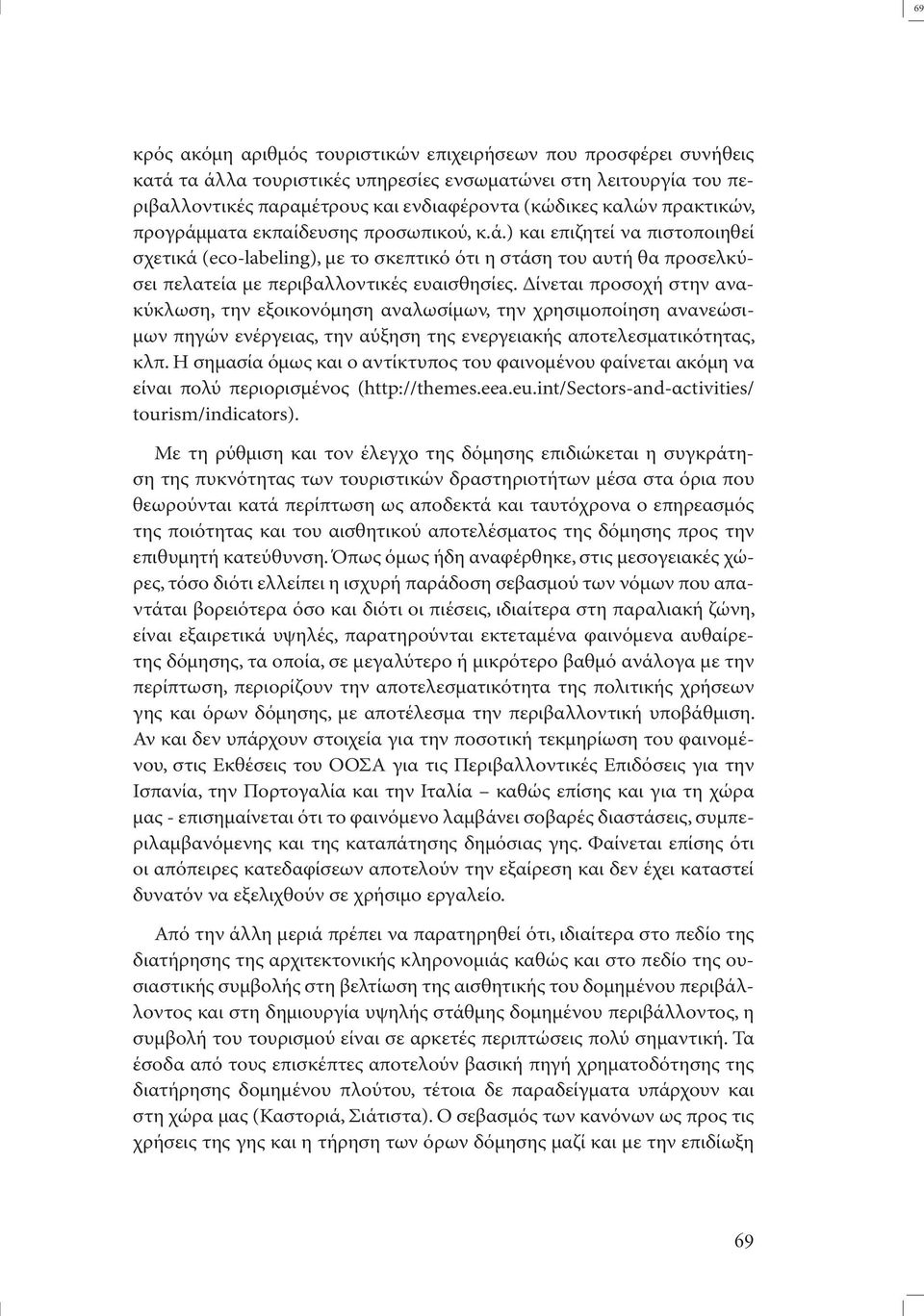 69

κρός ακόμη αριθμός τουριστικών επιχειρήσεων που προσφέρει συνήθεις κατά τα άλλα τουριστικές υπηρεσίες ενσωματώνει στη λειτουργία του περιβαλλοντικές παραμέτρους και ενδιαφέροντα (κώδικες καλών πρακτικών, προγράμματα εκπαίδευσης προσωπικού, κ.ά.) και επιζητεί να πιστοποιηθεί σχετικά (eco-labeling), με το σκεπτικό ότι η στάση του αυτή θα προσελκύσει πελατεία με περιβαλλοντικές ευαισθησίες. Δίνεται προσοχή στην ανακύκλωση, την εξοικονόμηση αναλωσίμων, την χρησιμοποίηση ανανεώσιμων πηγών ενέργειας, την αύξηση της ενεργειακής αποτελεσματικότητας, κλπ. Η σημασία όμως και ο αντίκτυπος του φαινομένου φαίνεται ακόμη να είναι πολύ περιορισμένος (http://themes.eea.eu.int/Sectors-and-activities/tourism/indicators).

Με τη ρύθμιση και τον έλεγχο της δόμησης επιδιώκεται η συγκράτηση της πυκνότητας των τουριστικών δραστηριοτήτων μέσα στα όρια που θεωρούνται κατά περίπτωση ως αποδεκτά και ταυτόχρονα ο επηρεασμός της ποιότητας και του αισθητικού αποτελέσματος της δόμησης προς την επιθυμητή κατεύθυνση. Όπως όμως ήδη αναφέρθηκε, στις μεσογειακές χώρες, τόσο διότι ελλείπει η ισχυρή παράδοση σεβασμού των νόμων που απαντάται βορειότερα όσο και διότι οι πιέσεις, ιδιαίτερα στη παραλιακή ζώνη, είναι εξαιρετικά υψηλές, παρατηρούνται εκτεταμένα φαινόμενα αυθαίρετης δόμησης, τα οποία, σε μεγαλύτερο ή μικρότερο βαθμό ανάλογα με την περίπτωση, περιορίζουν την αποτελεσματικότητα της πολιτικής χρήσεων γης και όρων δόμησης, με αποτέλεσμα την περιβαλλοντική υποβάθμιση. Αν και δεν υπάρχουν στοιχεία για την ποσοτική τεκμηρίωση του φαινομένου, στις Εκθέσεις του ΟΟΣΑ για τις Περιβαλλοντικές Επιδόσεις για την Ισπανία, την Πορτογαλία και την Ιταλία – καθώς επίσης και για τη χώρα μας - επισημαίνεται ότι το φαινόμενο λαμβάνει σοβαρές διαστάσεις, συμπεριλαμβανόμενης και της καταπάτησης δημόσιας γης. Φαίνεται επίσης ότι οι απόπειρες κατεδαφίσεων αποτελούν την εξαίρεση και δεν έχει καταστεί δυνατόν να εξελιχθούν σε χρήσιμο εργαλείο.

Από την άλλη μεριά πρέπει να παρατηρηθεί ότι, ιδιαίτερα στο πεδίο της διατήρησης της αρχιτεκτονικής κληρονομιάς καθώς και στο πεδίο της ουσιαστικής συμβολής στη βελτίωση της αισθητικής του δομημένου περιβάλλοντος και στη δημιουργία υψηλής στάθμης δομημένου περιβάλλοντος, η συμβολή του τουρισμού είναι σε αρκετές περιπτώσεις πολύ σημαντική. Τα έσοδα από τους επισκέπτες αποτελούν βασική πηγή χρηματοδότησης της διατήρησης δομημένου πλούτου, τέτοια δε παραδείγματα υπάρχουν και στη χώρα μας (Καστοριά, Σιάτιστα). Ο σεβασμός των κανόνων ως προς τις χρήσεις της γης και η τήρηση των όρων δόμησης μαζί και με την επιδίωξη

69